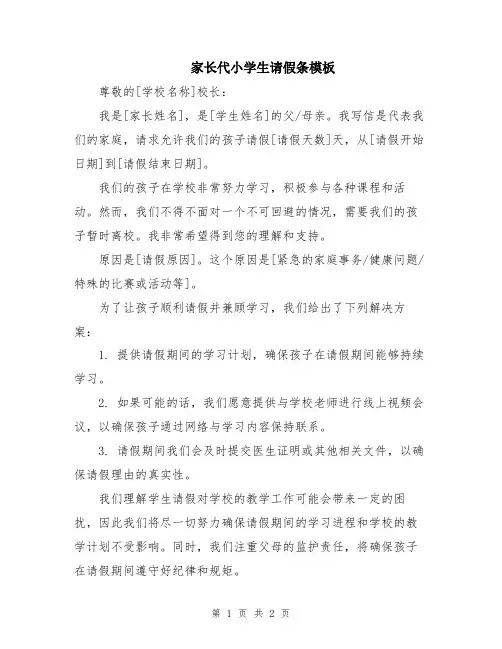 家长代小学生请假条模板

尊敬的[学校名称]校长：

我是[家长姓名]，是[学生姓名]的父/母亲。我写信是代表我们的家庭，请求允许我们的孩子请假[请假天数]天，从[请假开始日期]到[请假结束日期]。

我们的孩子在学校非常努力学习，积极参与各种课程和活动。然而，我们不得不面对一个不可回避的情况，需要我们的孩子暂时离校。我非常希望得到您的理解和支持。

原因是[请假原因]。这个原因是[紧急的家庭事务/健康问题/特殊的比赛或活动等]。

为了让孩子顺利请假并兼顾学习，我们给出了下列解决方案：

1. 提供请假期间的学习计划，确保孩子在请假期间能够持续学习。

2. 如果可能的话，我们愿意提供与学校老师进行线上视频会议，以确保孩子通过网络与学习内容保持联系。

3. 请假期间我们会及时提交医生证明或其他相关文件，以确保请假理由的真实性。

我们理解学生请假对学校的教学工作可能会带来一定的困扰，因此我们将尽一切努力确保请假期间的学习进程和学校的教学计划不受影响。同时，我们注重父母的监护责任，将确保孩子在请假期间遵守好纪律和规矩。

第 1 页 共 2 页